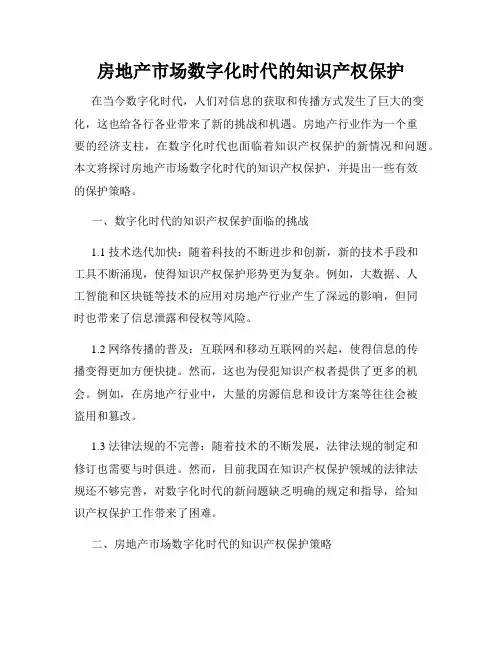 房地产市场数字化时代的知识产权保护

在当今数字化时代，人们对信息的获取和传播方式发生了巨大的变化，这也给各行各业带来了新的挑战和机遇。房地产行业作为一个重要的经济支柱，在数字化时代也面临着知识产权保护的新情况和问题。本文将探讨房地产市场数字化时代的知识产权保护，并提出一些有效的保护策略。

一、数字化时代的知识产权保护面临的挑战

1.1 技术迭代加快：随着科技的不断进步和创新，新的技术手段和工具不断涌现，使得知识产权保护形势更为复杂。例如，大数据、人工智能和区块链等技术的应用对房地产行业产生了深远的影响，但同时也带来了信息泄露和侵权等风险。

1.2 网络传播的普及：互联网和移动互联网的兴起，使得信息的传播变得更加方便快捷。然而，这也为侵犯知识产权者提供了更多的机会。例如，在房地产行业中，大量的房源信息和设计方案等往往会被盗用和篡改。

1.3 法律法规的不完善：随着技术的不断发展，法律法规的制定和修订也需要与时俱进。然而，目前我国在知识产权保护领域的法律法规还不够完善，对数字化时代的新问题缺乏明确的规定和指导，给知识产权保护工作带来了困难。

二、房地产市场数字化时代的知识产权保护策略